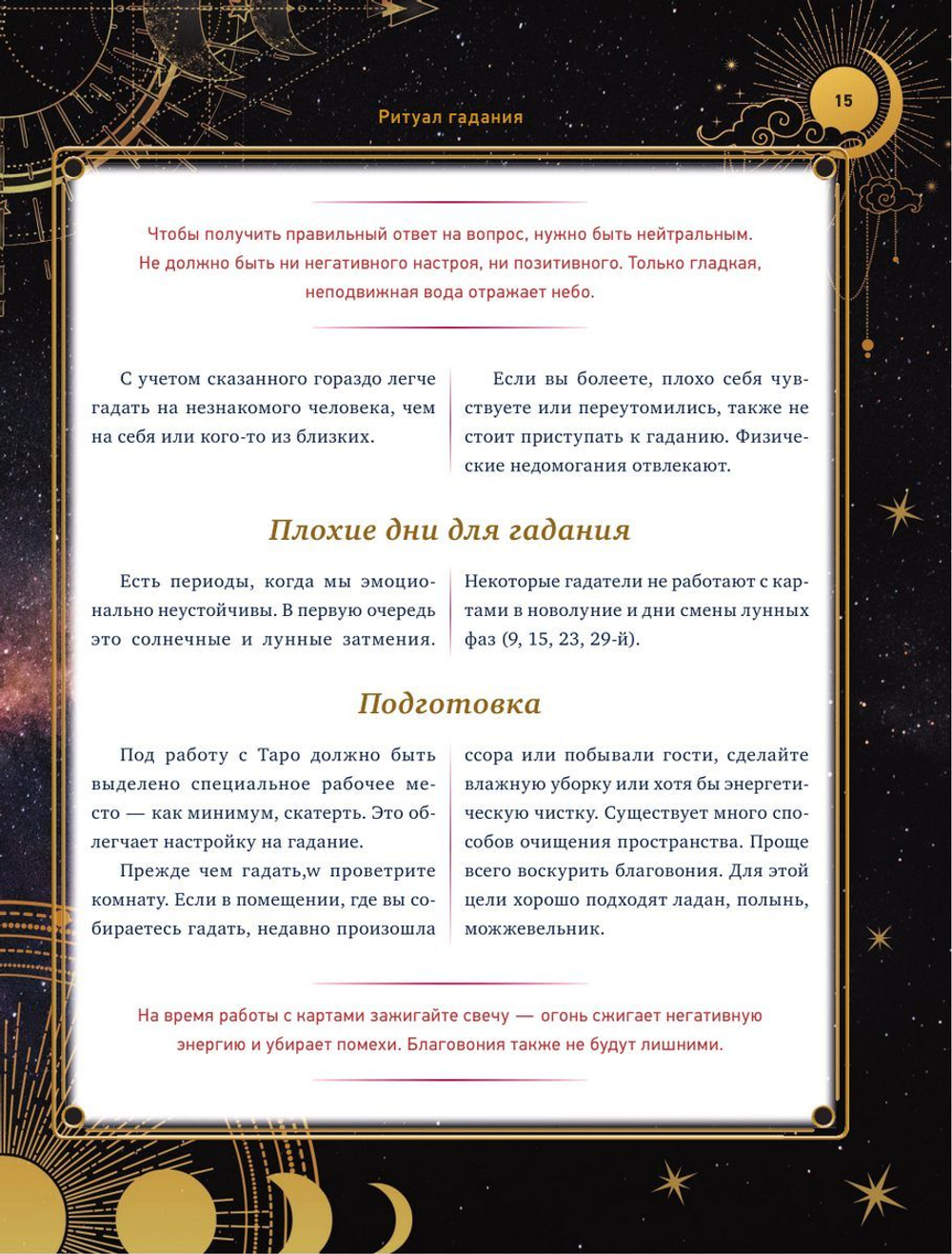 Ритуал гадания

15

Чтобы получить правильный ответ на вопрос, нужно быть нейтральным. Не должно быть ни негативного настроя, ни позитивного. Только гладкая, неподвижная вода отражает небо.

С учетом сказанного гораздо легче гадать на незнакомого человека, чем на себя или кого-то из близких.

Если вы болеете, плохо себя чувствуете или переутомились, также не стоит приступать к гаданию. Физические недомогания отвлекают.

Плохие дни для гадания

Есть периоды, когда мы эмоционально неустойчивы. В первую очередь это солнечные и лунные затмения.

Некоторые гадатели не работают с картами в новолуние и дни смены лунных фаз (9, 15, 23, 29-й).

Подготовка

Под работу с Таро должно быть выделено специальное рабочее место — как минимум, скатерть. Это облегчает настройку на гадание.

Прежде чем гадать,w проветрите комнату. Если в помещении, где вы собираетесь гадать, недавно произошла ссора или побывали гости, сделайте влажную уборку или хотя бы энергетическую чистку. Существует много способов очищения пространства. Проще всего воскурить благовония. Для этой цели хорошо подходят ладан, полынь, можжевельник.

На время работы с картами зажигайте свечу — огонь сжигает негативную энергию и убирает помехи. Благовония также не будут лишними.